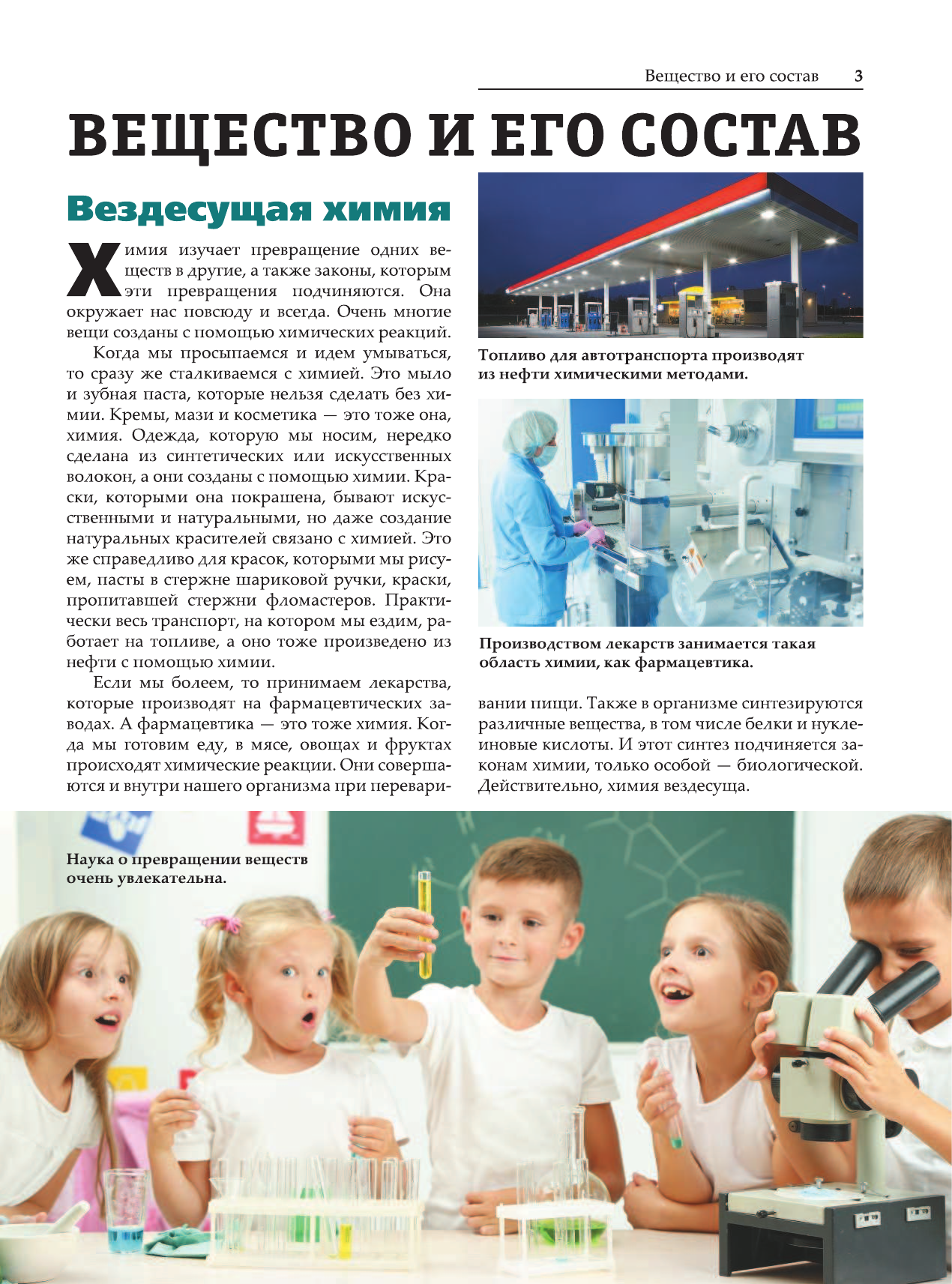 Вещество и его состав 3

ВЕЩЕСТВО И ЕГО СОСТАВ

Вездесущая химия

Химия изучает превращение одних веществ в другие, а также законы, которым эти превращения подчиняются. Она окружает нас повсюду и всегда. Очень многие вещи созданы с помощью химических реакций.

Когда мы просыпаемся и идем умываться, то сразу же сталкиваемся с химией. Это мыло и зубная паста, которые нельзя сделать без химии. Кремы, мази и косметика — это тоже она, химия. Одежда, которую мы носим, нередко сделана из синтетических или искусственных волокон, а они созданы с помощью химии. Краски, которыми она покрашена, бывают искусственными и натуральными, но даже создание натуральных красителей связано с химией. Это же справедливо для красок, которыми мы рисуем, пасты в стержне шариковой ручки, краски, пропитавшей стержни фломастеров. Практически весь транспорт, на котором мы ездим, работает на топливе, а оно тоже произведено из нефти с помощью химии.

Если мы болеем, то принимаем лекарства, которые производят на фармацевтических заводах. А фармацевтика — это тоже химия. Когда мы готовим еду, в мясе, овощах и фруктах происходят химические реакции. Они совершаются и внутри нашего организма при переваривании пищи. Также в организме синтезируются различные вещества, в том числе белки и нуклеиновые кислоты. И этот синтез подчиняется законам химии, только особой — биологической. Действительно, химия вездесуща.

Топливо для автотранспорта производят из нефти химическими методами.

Производством лекарств занимается такая область химии, как фармацевтика.

Наука о превращении веществ очень увлекательна.